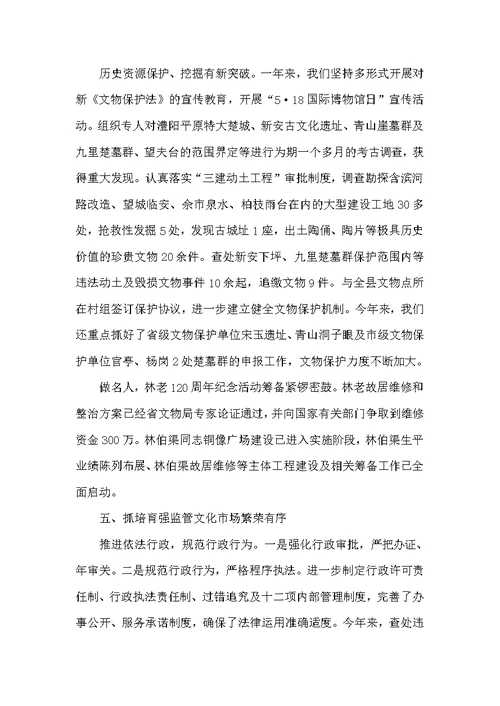 历史资源保护、挖掘有新突破。一年来，我们坚持多形式开展对新《文物保护法》的宣传教育，开展“5·18国际博物馆日”宣传活动。组织专人对澧阳平原特大楚城、新安古文化遗址、青山崖墓群及九里楚墓群、望夫台的范围界定等进行为期一个多月的考古调查，获得重大发现。认真落实“三建动土工程”审批制度，调查勘探含滨河路改造、望城临安、余市泉水、柏枝雨台在内的大型建设工地30多处，抢救性发掘5处，发现古城址1座，出土陶俑、陶片等极具历史价值的珍贵文物20余件。查处新安下坪、九里楚墓群保护范围内等违法动土及毁损文物事件10余起，追缴文物9件。与全县文物点所在村组签订保护协议，进一步建立健全文物保护机制。今年来，我们还重点抓好了省级文物保护单位宋玉遗址、青山洞子眼及市级文物保护单位官亭、杨岗2处楚墓群的申报工作，文物保护力度不断加大。

做名人，林老120周年纪念活动筹备紧锣密鼓。林老故居维修和整治方案已经省文物局专家论证通过，并向国家有关部门争取到维修资金300万。林伯渠同志铜像广场建设已进入实施阶段，林伯渠生平业绩陈列布展、林伯渠故居维修等主体工程建设及相关筹备工作已全面启动。

五、抓培育强监管文化市场繁荣有序

推进依法行政，规范行政行为。一是强化行政审批，严把办证、年审关。二是规范行政行为，严格程序执法。进一步制定行政许可责任制、行政执法责任制、过错追究及十二项内部管理制度，完善了办事公开、服务承诺制度，确保了法律运用准确适度。今年来，查处违